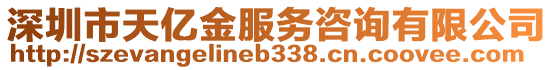 深圳市天亿金服务咨询有限公司
http://szevangelineb338.cn.coovee.com